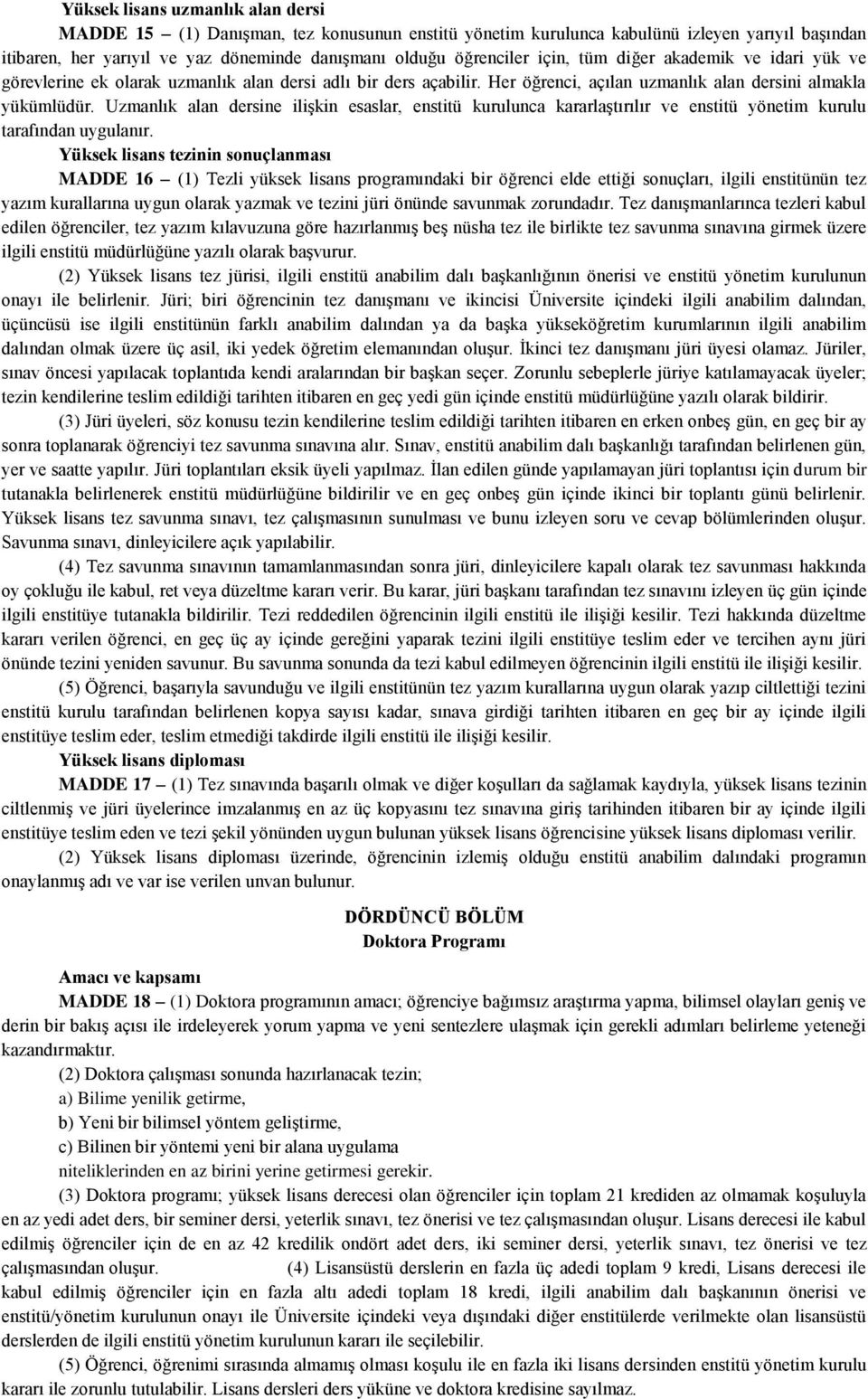 Yüksek lisans uzmanlık alan dersi

MADDE 15 – (1) Danışman, tez konusunun enstitü yönetim kurulunca kabulünü izleyen yarıyıl başından itibaren, her yarıyıl ve yaz döneminde danışmanı olduğu öğrenciler için, tüm diğer akademik ve idari yük ve görevlerine ek olarak uzmanlık alan dersi adlı bir ders açabilir. Her öğrenci, açılan uzmanlık alan dersini almakla yükümlüdür. Uzmanlık alan dersine ilişkin esaslar, enstitü kurulunca kararlaştırılır ve enstitü yönetim kurulu tarafından uygulanır.

Yüksek lisans tezinin sonuçlanması

MADDE 16 – (1) Tezli yüksek lisans programındaki bir öğrenci elde ettiği sonuçları, ilgili enstitünün tez yazım kurallarına uygun olarak yazmak ve tezini jüri önünde savunmak zorundadır. Tez danışmanlarınca tezleri kabul edilen öğrenciler, tez yazım kılavuzuna göre hazırlanmış beş nüsha tez ile birlikte tez savunma sınavına girmek üzere ilgili enstitü müdürlüğüne yazılı olarak başvurur.

(2) Yüksek lisans tez jürisi, ilgili enstitü anabilim dalı başkanlığının önerisi ve enstitü yönetim kurulunun onayı ile belirlenir. Jüri; biri öğrencinin tez danışmanı ve ikincisi Üniversite içindeki ilgili anabilim dalından, üçüncüsü ise ilgili enstitünün farklı anabilim dalından ya da başka yükseköğretim kurumlarının ilgili anabilim dalından olmak üzere üç asil, iki yedek öğretim elemanından oluşur. İkinci tez danışmanı jüri üyesi olamaz. Jüriler, sınav öncesi yapılacak toplantıda kendi aralarından bir başkan seçer. Zorunlu sebeplerle jüriye katılamayacak üyeler; tezin kendilerine teslim edildiği tarihten itibaren en geç yedi gün içinde enstitü müdürlüğüne yazılı olarak bildirir.

(3) Jüri üyeleri, söz konusu tezin kendilerine teslim edildiği tarihten itibaren en erken onbeş gün, en geç bir ay sonra toplanarak öğrenciyi tez savunma sınavına alır. Sınav, enstitü anabilim dalı başkanlığı tarafından belirlenen gün, yer ve saatte yapılır. Jüri toplantıları eksik üyeli yapılmaz. İlan edilen günde yapılamayan jüri toplantısı için durum bir tutanakla belirlenerek enstitü müdürlüğüne bildirilir ve en geç onbeş gün içinde ikinci bir toplantı günü belirlenir. Yüksek lisans tez savunma sınavı, tez çalışmasının sunulması ve bunu izleyen soru ve cevap bölümlerinden oluşur. Savunma sınavı, dinleyicilere açık yapılabilir.

(4) Tez savunma sınavının tamamlanmasından sonra jüri, dinleyicilere kapalı olarak tez savunması hakkında oy çokluğu ile kabul, ret veya düzeltme kararı verir. Bu karar, jüri başkanı tarafından tez sınavını izleyen üç gün içinde ilgili enstitüye tutanakla bildirilir. Tezi reddedilen öğrencinin ilgili enstitü ile ilişiği kesilir. Tezi hakkında düzeltme kararı verilen öğrenci, en geç üç ay içinde gereğini yaparak tezini ilgili enstitüye teslim eder ve tercihen aynı jüri önünde tezini yeniden savunur. Bu savunma sonunda da tezi kabul edilmeyen öğrencinin ilgili enstitü ile ilişiği kesilir.

(5) Öğrenci, başarıyla savunduğu ve ilgili enstitünün tez yazım kurallarına uygun olarak yazıp ciltlettiği tezini enstitü kurulu tarafından belirlenen kopya sayısı kadar, sınava girdiği tarihten itibaren en geç bir ay içinde ilgili enstitüye teslim eder, teslim etmediği takdirde ilgili enstitü ile ilişiği kesilir.

Yüksek lisans diploması

MADDE 17 – (1) Tez sınavında başarılı olmak ve diğer koşulları da sağlamak kaydıyla, yüksek lisans tezinin ciltlenmiş ve jüri üyelerince imzalanmış en az üç kopyasını tez sınavına giriş tarihinden itibaren bir ay içinde ilgili enstitüye teslim eden ve tezi şekil yönünden uygun bulunan yüksek lisans öğrencisine yüksek lisans diploması verilir.

(2) Yüksek lisans diploması üzerinde, öğrencinin izlemiş olduğu enstitü anabilim dalındaki programın onaylanmış adı ve var ise verilen unvan bulunur.

DÖRDÜNCÜ BÖLÜM
Doktora Programı

Amacı ve kapsamı

MADDE 18 – (1) Doktora programının amacı; öğrenciye bağımsız araştırma yapma, bilimsel olayları geniş ve derin bir bakış açısı ile irdeleyerek yorum yapma ve yeni sentezlere ulaşmak için gerekli adımları belirleme yeteneği kazandırmaktır.

(2) Doktora çalışması sonunda hazırlanacak tezin;

a) Bilime yenilik getirme,

b) Yeni bir bilimsel yöntem geliştirme,

c) Bilinen bir yöntemi yeni bir alana uygulama

niteliklerinden en az birini yerine getirmesi gerekir.

(3) Doktora programı; yüksek lisans derecesi olan öğrenciler için toplam 21 krediden az olmamak koşuluyla en az yedi adet ders, bir seminer dersi, yeterlik sınavı, tez önerisi ve tez çalışmasından oluşur. Lisans derecesi ile kabul edilmiş öğrenciler için de en az 42 kredilik ondört adet ders, iki seminer dersi, yeterlik sınavı, tez önerisi ve tez çalışmasından oluşur. (4) Lisansüstü derslerin en fazla üç adedi toplam 9 kredi, Lisans derecesi ile kabul edilmiş öğrenciler için en fazla altı adedi toplam 18 kredi, ilgili anabilim dalı başkanının önerisi ve enstitü/yönetim kurulunun onayı ile Üniversite içindeki veya dışındaki diğer enstitülerde verilmekte olan lisansüstü derslerden de ilgili enstitü yönetim kurulunun kararı ile seçilebilir.

(5) Öğrenci, öğrenimi sırasında almamış olması koşulu ile en fazla iki lisans dersinden enstitü yönetim kurulu kararı ile zorunlu tutulabilir. Lisans dersleri ders yüküne ve doktora kredisine sayılmaz.